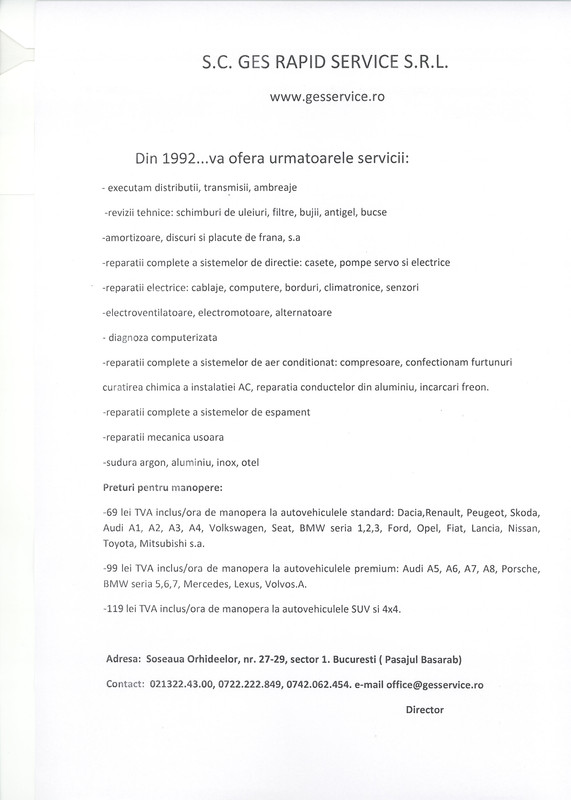 S.C. GES RAPID SERVICE S.R.L.

www.gesservice.ro

Din 1992...va ofera urmatoarele servicii:

- executam distributii, transmisii, ambreaje

-revizii tehnice: schimburi de uleiuri, filtre, bujii, antigel, bucse

-amortizoare, discuri si placute de frana, s.a

-reparatii complete a sistemelor de directie: casete, pompe servo si electrice

-reparatii electrice: cablaje, computere, borduri, climatronice, senzori

-electroventilatoare, electromotoare, alternatoare

- diagnoza computerizata

-reparatii complete a sistemelor de aer conditionat: compresoare, confectionam furtunuri

curatirea chimica a instalatiei AC, reparatia conductelor din aluminiu, incarcari freon.

-reparatii complete a sistemelor de espament

-reparatii mecanica usoara

-sudura argon, aluminiu, inox, otel

Preturi pentru manopere:

-69 lei TVA inclus/ora de manopera la autovehiculele standard: Dacia,Renault, Peugeot, Skoda, Audi A1, A2, A3, A4, Volkswagen, Seat, BMW seria 1,2,3, Ford, Opel, Fiat, Lancia, Nissan, Toyota, Mitsubishi s.a.

-99 lei TVA inclus/ora de manopera la autovehiculele premium: Audi A5, A6, A7, A8, Porsche, BMW seria 5,6,7, Mercedes, Lexus, Volvos.A.

-119 lei TVA inclus/ora de manopera la autovehiculele SUV si 4x4.

Adresa: Soseaua Orhideelor, nr. 27-29, sector 1. Bucuresti ( Pasajul Basarab)

Contact: 021322.43.00, 0722.222.849, 0742.062.454. e-mail office@gesservice.ro

Director